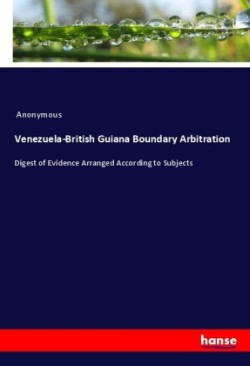 Anonymous

Venezuela-British Guiana Boundary Arbitration

Digest of Evidence Arranged According to Subjects

hanse